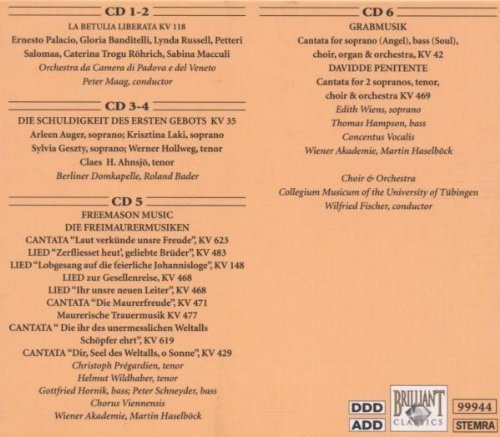 CD 1-2

LA BETULIA LIBERATA KV 118

Ernesto Palacio, Gloria Banditelli, Lynda Russell, Petteri Salomaa, Caterina Trogu Röhrich, Sabina Macculi

Orchestra da Camera di Padova e del Veneto

Peter Maag, conductor

CD 3-4

DIE SCHULDIGKEIT DES ERSTEN GEBOTS KV 35

Arleen Auger, soprano; Krisztina Laki, soprano

Sylvia Geszty, soprano; Werner Hollweg, tenor

Claes H. Ahnsjö, tenor

Berliner Domkapelle, Roland Bader

CD 5

FREEMASON MUSIC

DIE FREIMAURERMUSIKEN

CANTATA "Laut verkünde unsre Freude", KV 623

LIED "Zerfliesset heut', geliebte Brüder", KV 483

LIED "Lobgesang auf die feierliche Johannisloge", KV 148

LIED zur Gesellenreise, KV 468

LIED "Ihr unsre neuen Leiter", KV 468

CANTATA "Die Maurerfreude", KV 471

Maurerische Trauermusik KV 477

CANTATA " Die ihr des unermesslichen Weltalls Schöpfer ehrt", KV 619

CANTATA "Dir, Seel des Weltalls, o Sonne", KV 429

Christoph Prégardien, tenor

Helmut Wildhaber, tenor

Gottfried Hornik, bass; Peter Schneyder, bass

Chorus Viennensis

Wiener Akademie, Martin Haselböck

CD 6

GRABMUSIK

Cantata for soprano (Angel), bass (Soul), choir, organ & orchestra, KV 42

DAVIDDE PENITENTE

Cantata for 2 sopranos, tenor, choir & orchestra KV 469

Edith Wiens, soprano

Thomas Hampson, bass

Concentus Vocalis

Wiener Akademie, Martin Haselböck

Choir & Orchestra

Collegium Musicum of the University of Tübingen

Wilfried Fischer, conductor

DDD
ADD
BRILLIANT CLASSICS
99944
STEMRA